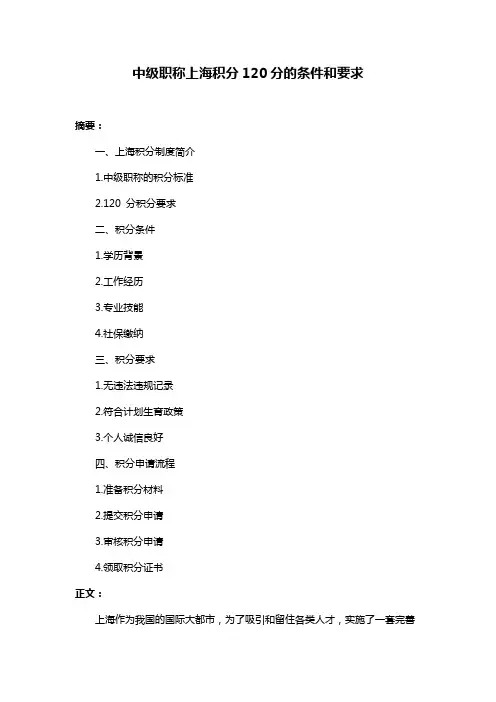 中级职称上海积分 120 分的条件和要求

摘要：

一、上海积分制度简介

1.中级职称的积分标准

2.120 分积分要求

二、积分条件

1.学历背景

2.工作经历

3.专业技能

4.社保缴纳

三、积分要求

1.无违法违规记录

2.符合计划生育政策

3.个人诚信良好

四、积分申请流程

1.准备积分材料

2.提交积分申请

3.审核积分申请

4.领取积分证书

正文：

上海作为我国的国际大都市，为了吸引和留住各类人才，实施了一套完善